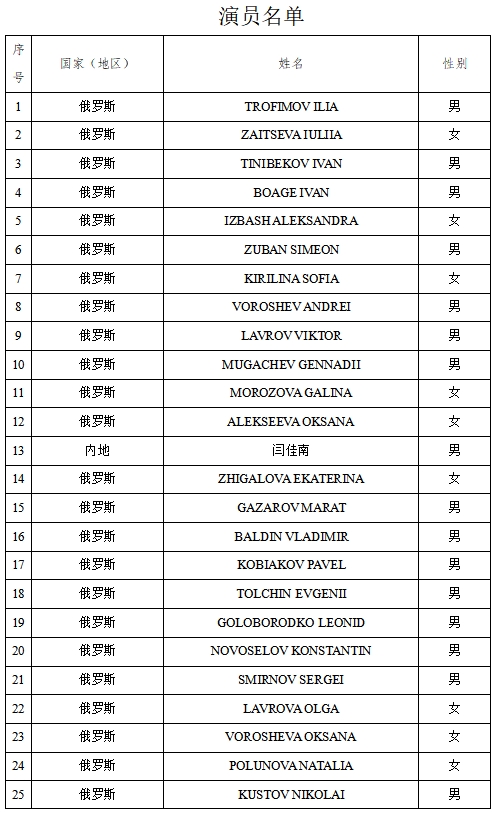 演员名单

| 序号 | 国家（地区） | 姓名 | 性别 |
|---|---|---|---|
| 1 | 俄罗斯 | TROFIMOV ILIA | 男 |
| 2 | 俄罗斯 | ZAITSEVA IULIIA | 女 |
| 3 | 俄罗斯 | TINIBEKOV IVAN | 男 |
| 4 | 俄罗斯 | BOAGE IVAN | 男 |
| 5 | 俄罗斯 | IZBASH ALEKSANDRA | 女 |
| 6 | 俄罗斯 | ZUBAN SIMEON | 男 |
| 7 | 俄罗斯 | KIRILINA SOFIA | 女 |
| 8 | 俄罗斯 | VOROSHEV ANDREI | 男 |
| 9 | 俄罗斯 | LAVROV VIKTOR | 男 |
| 10 | 俄罗斯 | MUGACHEV GENNADII | 男 |
| 11 | 俄罗斯 | MOROZOVA GALINA | 女 |
| 12 | 俄罗斯 | ALEKSEEVA OKSANA | 女 |
| 13 | 内地 | 闫佳南 | 男 |
| 14 | 俄罗斯 | ZHIGALOVA EKATERINA | 女 |
| 15 | 俄罗斯 | GAZAROV MARAT | 男 |
| 16 | 俄罗斯 | BALDIN VLADIMIR | 男 |
| 17 | 俄罗斯 | KOBIAKOV PAVEL | 男 |
| 18 | 俄罗斯 | TOLCHIN EVGENII | 男 |
| 19 | 俄罗斯 | GOLOBORODKO LEONID | 男 |
| 20 | 俄罗斯 | NOVOSELOV KONSTANTIN | 男 |
| 21 | 俄罗斯 | SMIRNOV SERGEI | 男 |
| 22 | 俄罗斯 | LAVROVA OLGA | 女 |
| 23 | 俄罗斯 | VOROSHEVA OKSANA | 女 |
| 24 | 俄罗斯 | POLUNOVA NATALIA | 女 |
| 25 | 俄罗斯 | KUSTOV NIKOLAI | 男 |